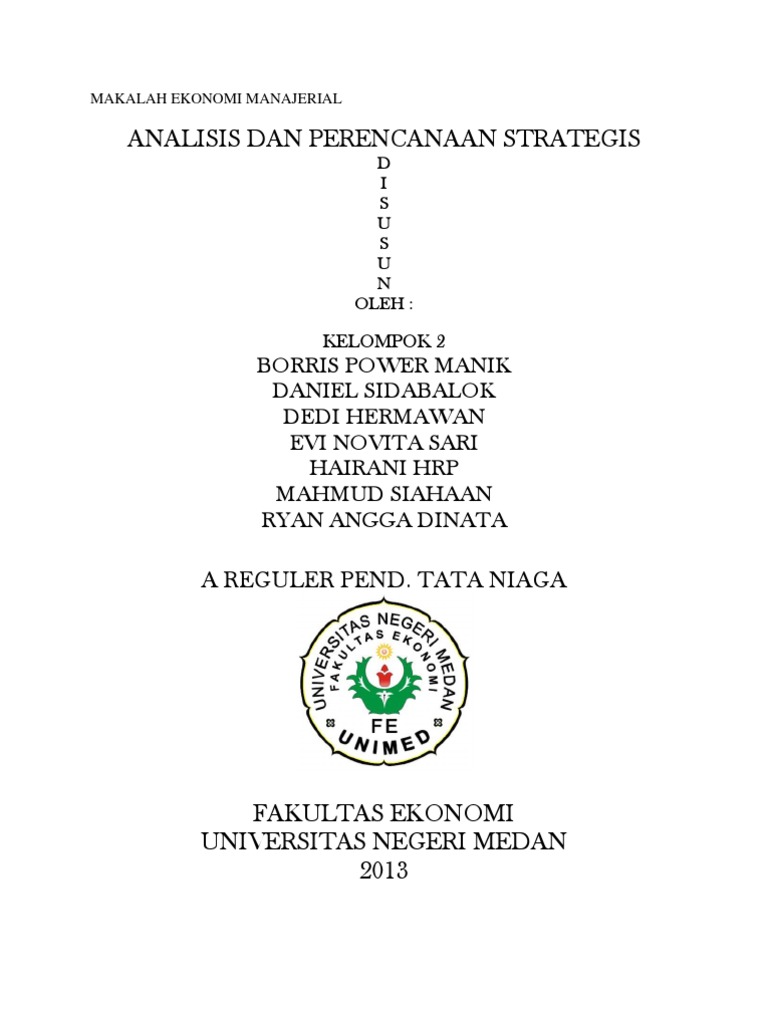 MAKALAH EKONOMI MANAJERIAL

ANALISIS DAN PERENCANAAN STRATEGIS

D
I
S
U
S
U
N
OLEH :

KELOMPOK 2
BORRIS POWER MANIK
DANIEL SIDABALOK
DEDI HERMAWAN
EVI NOVITA SARI
HAIRANI HRP
MAHMUD SIAHAAN
RYAN ANGGA DINATA

A REGULER PEND. TATA NIAGA

UNIVERSITAS NEGERI MEDAN
FAKULTAS EKONOMI
FE
UNIMED

FAKULTAS EKONOMI
UNIVERSITAS NEGERI MEDAN
2013